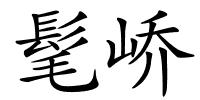 髦峤